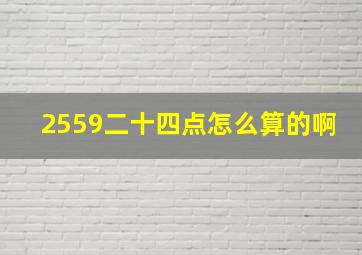 2559二十四点怎么算的啊